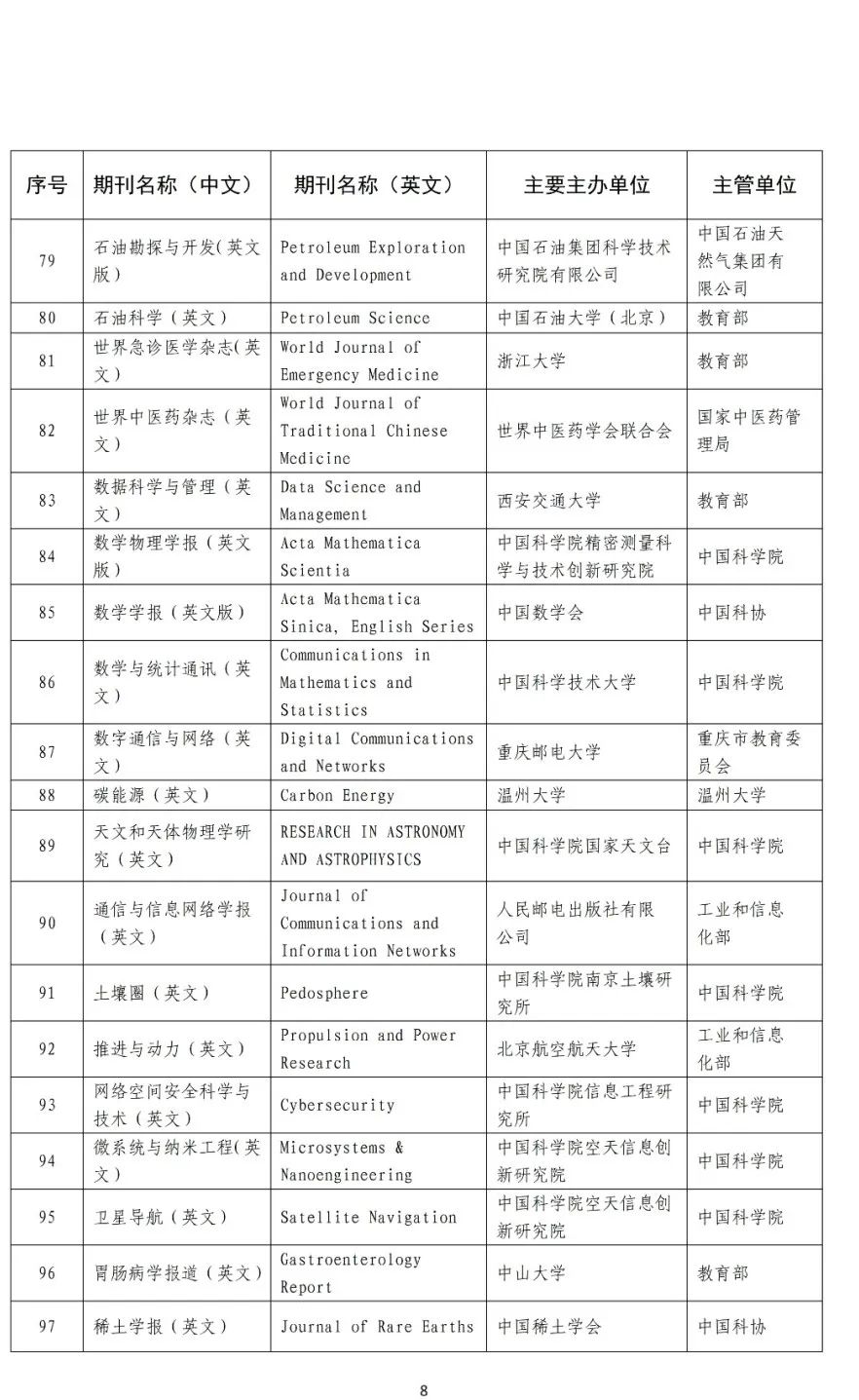 | 序号 | 期刊名称（中文） | 期刊名称（英文） | 主要主办单位 | 主管单位 |
|---|---|---|---|---|
| 79 | 石油勘探与开发(英文版) | Petroleum Exploration and Development | 中国石油集团科学技术研究院有限公司 | 中国石油天然气集团有限公司 |
| 80 | 石油科学（英文） | Petroleum Science | 中国石油大学（北京） | 教育部 |
| 81 | 世界急诊医学杂志(英文) | World Journal of Emergency Medicine | 浙江大学 | 教育部 |
| 82 | 世界中医药杂志（英文） | World Journal of Traditional Chinese Medicine | 世界中医药学会联合会 | 国家中医药管理局 |
| 83 | 数据科学与管理（英文） | Data Science and Management | 西安交通大学 | 教育部 |
| 84 | 数学物理学报（英文版） | Acta Mathematica Scientia | 中国科学院精密测量科学与技术创新研究院 | 中国科学院 |
| 85 | 数学学报（英文版） | Acta Mathematica Sinica, English Series | 中国数学会 | 中国科协 |
| 86 | 数学与统计通讯（英文） | Communications in Mathematics and Statistics | 中国科学技术大学 | 中国科学院 |
| 87 | 数字通信与网络（英文） | Digital Communications and Networks | 重庆邮电大学 | 重庆市教育委员会 |
| 88 | 碳能源（英文） | Carbon Energy | 温州大学 | 温州大学 |
| 89 | 天文和天体物理学研究（英文） | RESEARCH IN ASTRONOMY AND ASTROPHYSICS | 中国科学院国家天文台 | 中国科学院 |
| 90 | 通信与信息网络学报（英文） | Journal of Communications and Information Networks | 人民邮电出版社有限公司 | 工业和信息化部 |
| 91 | 土壤圈（英文） | Pedosphere | 中国科学院南京土壤研究所 | 中国科学院 |
| 92 | 推进与动力（英文） | Propulsion and Power Research | 北京航空航天大学 | 工业和信息化部 |
| 93 | 网络空间安全科学与技术（英文） | Cybersecurity | 中国科学院信息工程研究所 | 中国科学院 |
| 94 | 微系统与纳米工程(英文) | Microsystems & Nanoengineering | 中国科学院空天信息创新研究院 | 中国科学院 |
| 95 | 卫星导航（英文） | Satellite Navigation | 中国科学院空天信息创新研究院 | 中国科学院 |
| 96 | 胃肠病学报道（英文） | Gastroenterology Report | 中山大学 | 教育部 |
| 97 | 稀土学报（英文） | Journal of Rare Earths | 中国稀土学会 | 中国科协 |

8